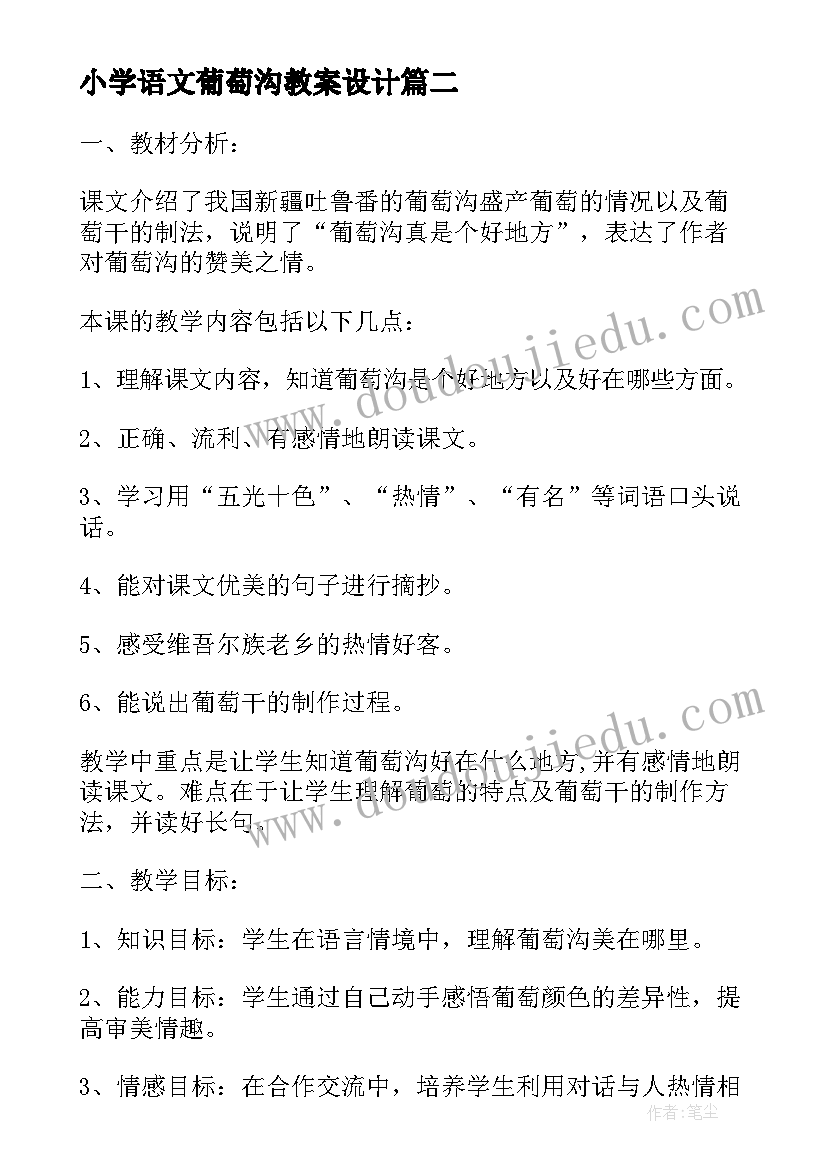 小学语文葡萄沟教案设计篇二

一、教材分析：

课文介绍了我国新疆吐鲁番的葡萄沟盛产葡萄的情况以及葡萄干的制法，说明了“葡萄沟真是个好地方”，表达了作者对葡萄沟的赞美之情。

本课的教学内容包括以下几点：

1、理解课文内容，知道葡萄沟是个好地方以及好在哪些方面。

2、正确、流利、有感情地朗读课文。

3、学习用“五光十色”、“热情”、“有名”等词语口头说话。

4、能对课文优美的句子进行摘抄。

5、感受维吾尔族老乡的热情好客。

6、能说出葡萄干的制作过程。

教学中重点是让学生知道葡萄沟好在什么地方,并有感情地朗读课文。难点在于让学生理解葡萄的特点及葡萄干的制作方法，并读好长句。

二、教学目标：

1、知识目标：学生在语言情境中，理解葡萄沟美在哪里。

2、能力目标：学生通过自己动手感悟葡萄颜色的差异性，提高审美情趣。

3、情感目标：在合作交流中，培养学生利用对话与人热情相

www.doudoujiedu.com

www.doudoujiedu.com

作者：笔尘